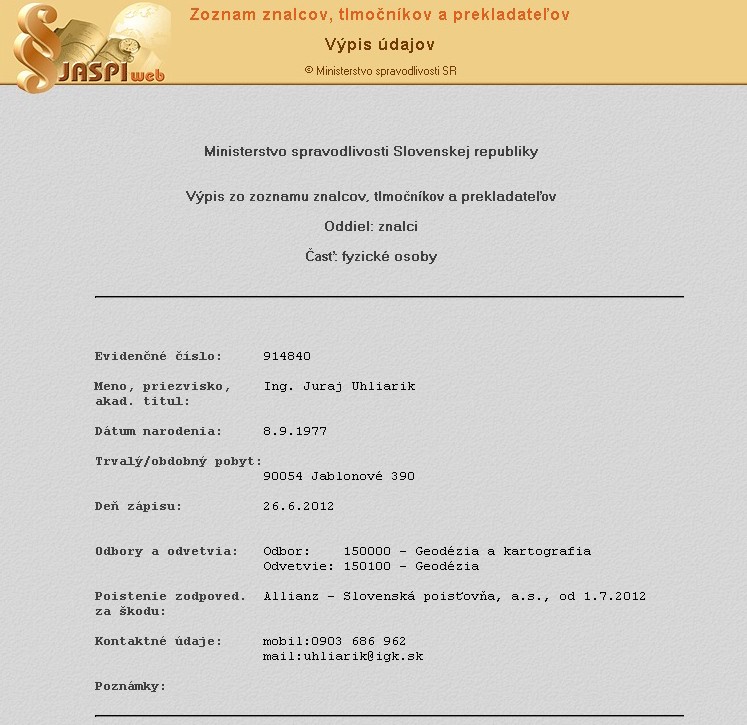 § JASPI web

Zoznam znalcov, tlmočníkov a prekladateľov

Výpis údajov

© Ministerstvo spravodlivosti SR

Ministerstvo spravodlivosti Slovenskej republiky

Výpis zo zoznamu znalcov, tlmočníkov a prekladateľov

Oddiel: znalci

Časť: fyzické osoby

Evidenčné číslo: 914840

Meno, priezvisko, akad. titul: Ing. Juraj Uhliarik

Dátum narodenia: 8.9.1977

Trvalý/obdobný pobyt: 90054 Jablonové 390

Deň zápisu: 26.6.2012

Odbory a odvetvia: Odbor: 150000 - Geodézia a kartografia
Odvetvie: 150100 - Geodézia

Poistenie zodpoved. za škodu: Allianz - Slovenská poisťovňa, a.s., od 1.7.2012

Kontaktné údaje: mobil:0903 686 962
mail:uhliarik@igk.sk

Poznámky: